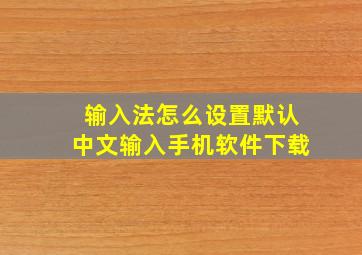 输入法怎么设置默认
中文输入手机软件下载